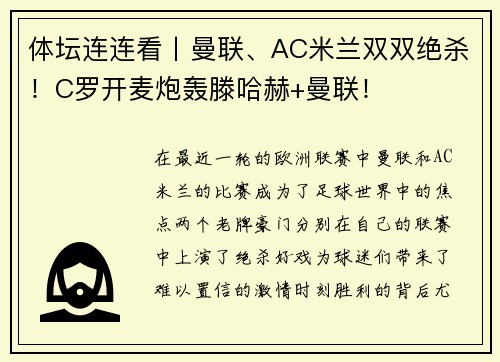 体坛连连看丨曼联、AC米兰双双绝杀！C罗开麦炮轰滕哈赫+曼联！

在最近一轮的欧洲联赛中曼联和AC米兰的比赛成为了足球世界中的焦点两个老牌豪门分别在自己的联赛中上演了绝杀好戏为球迷们带来了难以置信的激情时刻胜利的背后尤